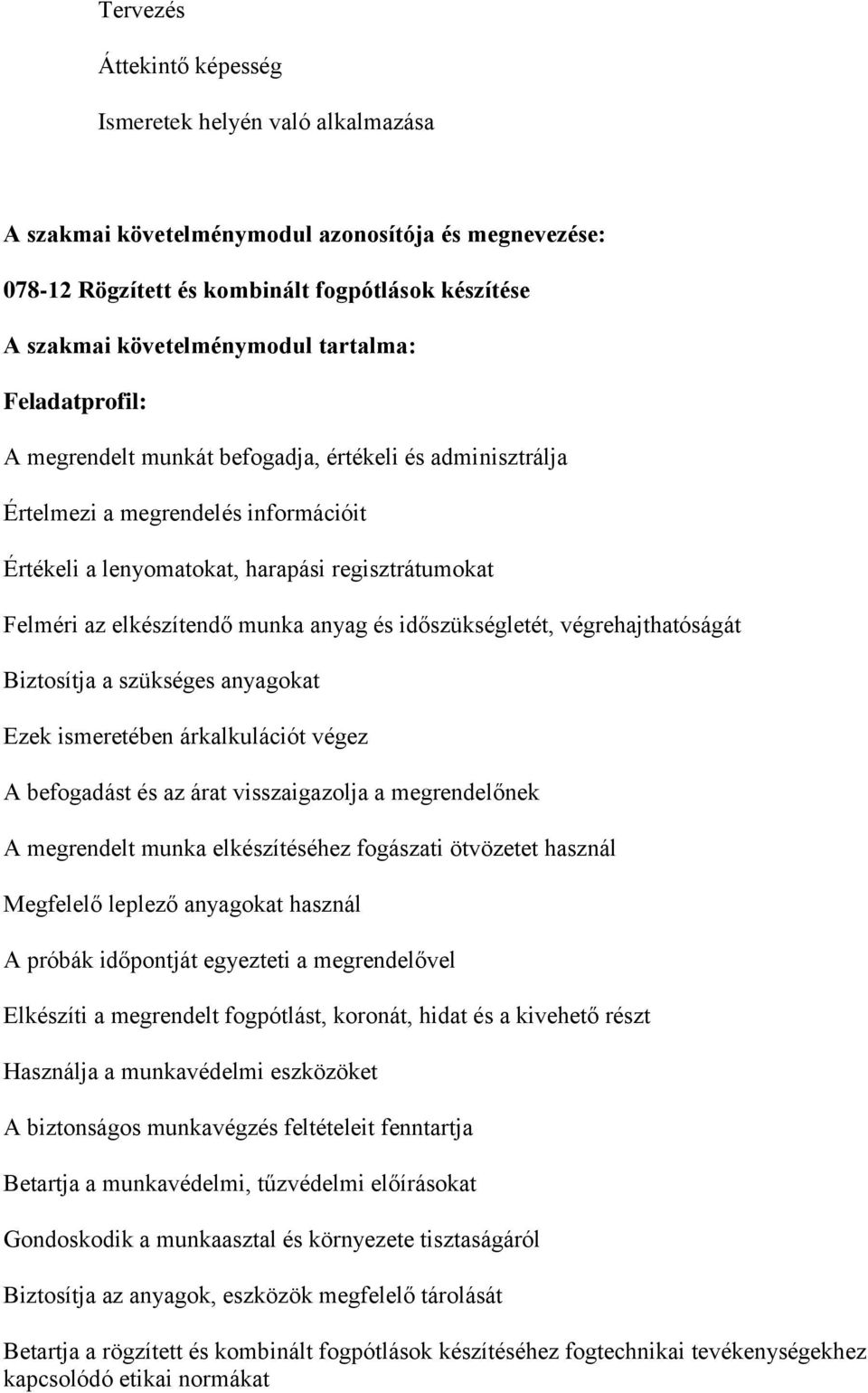 Tervezés

Áttekintő képesség

Ismeretek helyén való alkalmazása

A szakmai követelménymodul azonosítója és megnevezése:

078-12 Rögzített és kombinált fogpótlások készítése

A szakmai követelménymodul tartalma:

Feladatprofil:

A megrendelt munkát befogadja, értékeli és adminisztrálja

Értelmezi a megrendelés információit

Értékeli a lenyomatokat, harapási regisztrátumokat

Felméri az elkészítendő munka anyag és időszükségletét, végrehajthatóságát

Biztosítja a szükséges anyagokat

Ezek ismeretében árkalkulációt végez

A befogadást és az árat visszaigazolja a megrendelőnek

A megrendelt munka elkészítéséhez fogászati ötvözetet használ

Megfelelő leplező anyagokat használ

A próbák időpontját egyezteti a megrendelővel

Elkészíti a megrendelt fogpótlást, koronát, hidat és a kivehető részt

Használja a munkavédelmi eszközöket

A biztonságos munkavégzés feltételeit fenntartja

Betartja a munkavédelmi, tűzvédelmi előírásokat

Gondoskodik a munkaasztal és környezete tisztaságáról

Biztosítja az anyagok, eszközök megfelelő tárolását

Betartja a rögzített és kombinált fogpótlások készítéséhez fogtechnikai tevékenységekhez kapcsolódó etikai normákat